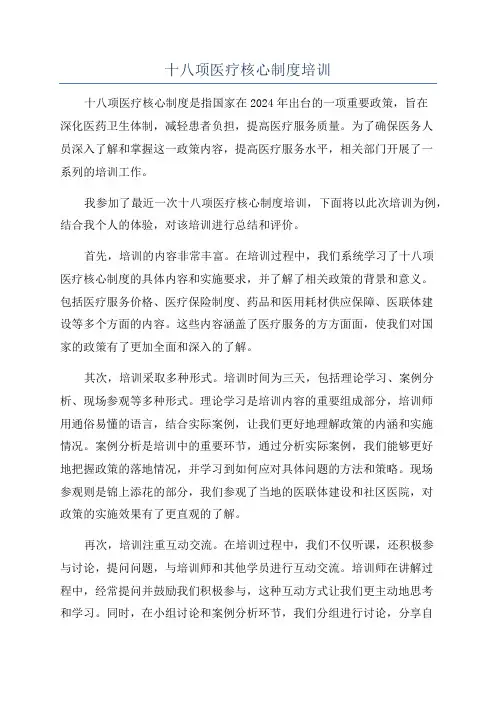 十八项医疗核心制度培训

十八项医疗核心制度是指国家在2024年出台的一项重要政策，旨在深化医药卫生体制，减轻患者负担，提高医疗服务质量。为了确保医务人员深入了解和掌握这一政策内容，提高医疗服务水平，相关部门开展了一系列的培训工作。

我参加了最近一次十八项医疗核心制度培训，下面将以此次培训为例，结合我个人的体验，对该培训进行总结和评价。

首先，培训的内容非常丰富。在培训过程中，我们系统学习了十八项医疗核心制度的具体内容和实施要求，并了解了相关政策的背景和意义。包括医疗服务价格、医疗保险制度、药品和医用耗材供应保障、医联体建设等多个方面的内容。这些内容涵盖了医疗服务的方方面面，使我们对国家的政策有了更加全面和深入的了解。

其次，培训采取多种形式。培训时间为三天，包括理论学习、案例分析、现场参观等多种形式。理论学习是培训内容的重要组成部分，培训师用通俗易懂的语言，结合实际案例，让我们更好地理解政策的内涵和实施情况。案例分析是培训中的重要环节，通过分析实际案例，我们能够更好地把握政策的落地情况，并学习到如何应对具体问题的方法和策略。现场参观则是锦上添花的部分，我们参观了当地的医联体建设和社区医院，对政策的实施效果有了更直观的了解。

再次，培训注重互动交流。在培训过程中，我们不仅听课，还积极参与讨论，提问问题，与培训师和其他学员进行互动交流。培训师在讲解过程中，经常提问并鼓励我们积极参与，这种互动方式让我们更主动地思考和学习。同时，在小组讨论和案例分析环节，我们分组进行讨论，分享自